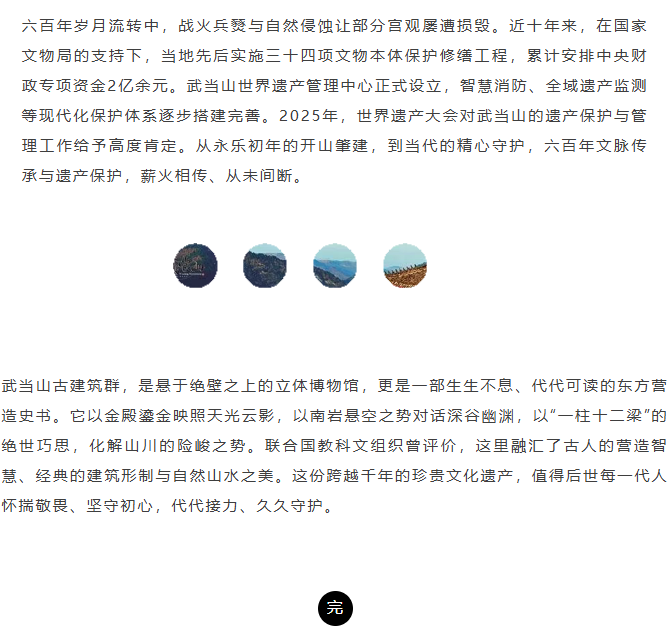 六百年岁月流转中，战火兵燹与自然侵蚀让部分宫观屡遭损毁。近十年来，在国家文物局的支持下，当地先后实施三十四项文物本体保护修缮工程，累计安排中央财政专项资金2亿余元。武当山世界遗产管理中心正式设立，智慧消防、全域遗产监测等现代化保护体系逐步搭建完善。2025年，世界遗产大会对武当山的遗产保护与管理工作给予高度肯定。从永乐初年的开山肇建，到当代的精心守护，六百年文脉传承与遗产保护，薪火相传、从未间断。

武当山古建筑群，是悬于绝壁之上的立体博物馆，更是一部生生不息、代代可读的东方营造史书。它以金殿鎏金映照天光云影，以南岩悬空之势对话深谷幽渊，以“一柱十二梁”的绝世巧思，化解山川的险峻之势。联合国教科文组织曾评价，这里融汇了古人的营造智慧、经典的建筑形制与自然山水之美。这份跨越千年的珍贵文化遗产，值得后世每一代人怀揣敬畏、坚守初心，代代接力、久久守护。

完